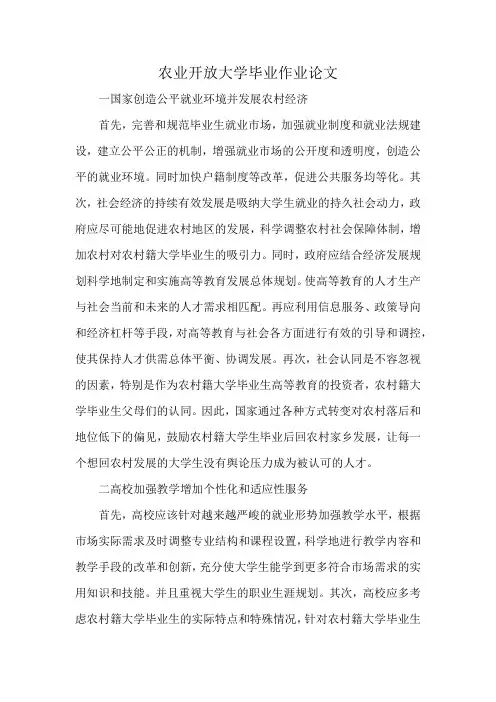 农业开放大学毕业作业论文

一国家创造公平就业环境并发展农村经济

首先，完善和规范毕业生就业市场，加强就业制度和就业法规建设，建立公平公正的机制，增强就业市场的公开度和透明度，创造公平的就业环境。同时加快户籍制度等改革，促进公共服务均等化。其次，社会经济的持续有效发展是吸纳大学生就业的持久社会动力，政府应尽可能地促进农村地区的发展，科学调整农村社会保障体制，增加农村对农村籍大学毕业生的吸引力。同时，政府应结合经济发展规划科学地制定和实施高等教育发展总体规划。使高等教育的人才生产与社会当前和未来的人才需求相匹配。再应利用信息服务、政策导向和经济杠杆等手段，对高等教育与社会各方面进行有效的引导和调控，使其保持人才供需总体平衡、协调发展。再次，社会认同是不容忽视的因素，特别是作为农村籍大学毕业生高等教育的投资者，农村籍大学毕业生父母们的认同。因此，国家通过各种方式转变对农村落后和地位低下的偏见，鼓励农村籍大学生毕业后回农村家乡发展，让每一个想回农村发展的大学生没有舆论压力成为被认可的人才。

二高校加强教学增加个性化和适应性服务

首先，高校应该针对越来越严峻的就业形势加强教学水平，根据市场实际需求及时调整专业结构和课程设置，科学地进行教学内容和教学手段的改革和创新，充分使大学生能学到更多符合市场需求的实用知识和技能。并且重视大学生的职业生涯规划。其次，高校应多考虑农村籍大学毕业生的实际特点和特殊情况，针对农村籍大学毕业生